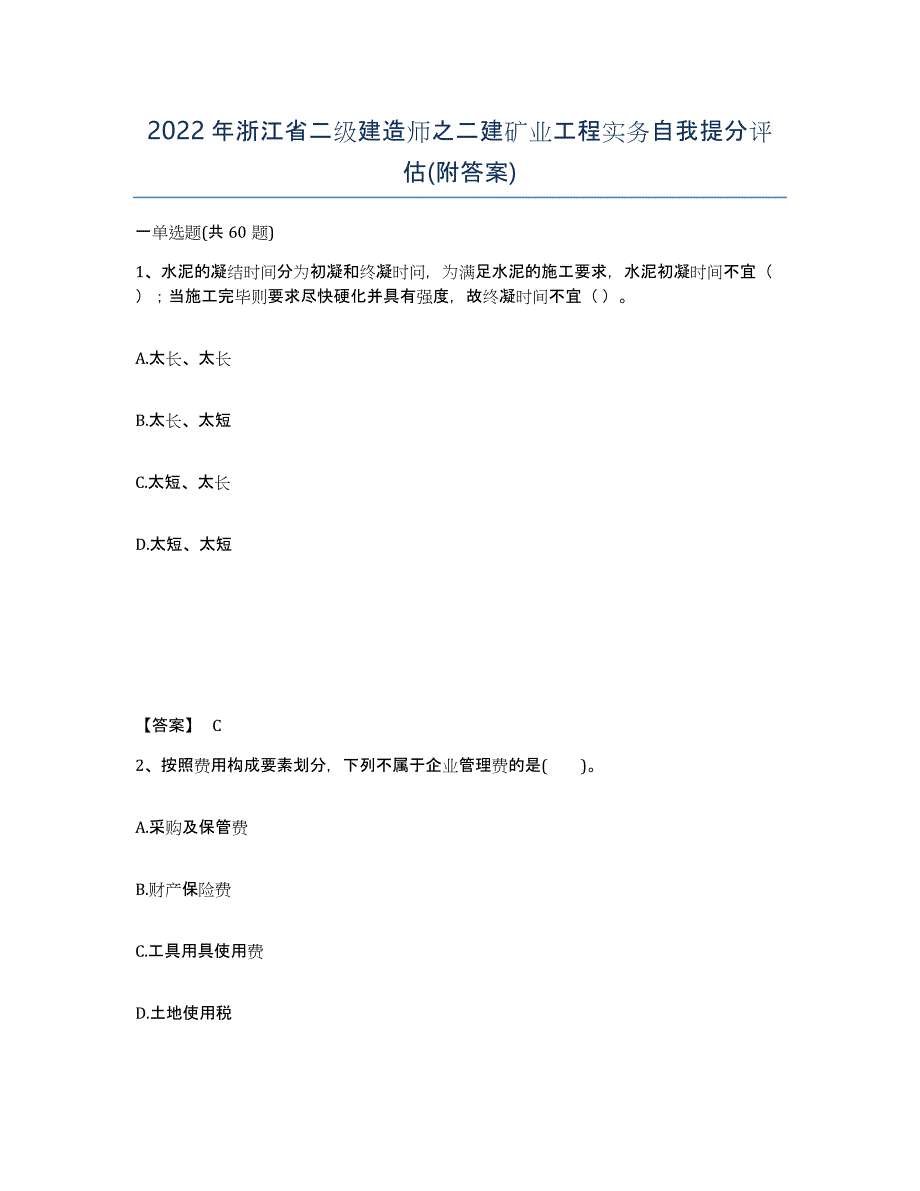 2022年浙江省二级建造师之二建矿业工程实务自我提分评估(附答案)

一单选题(共 60 题)

1、水泥的凝结时间分为初凝和终凝时间，为满足水泥的施工要求，水泥初凝时间不宜（ ）；当施工完毕则要求尽快硬化并具有强度，故终凝时间不宜（ ）。

A.太长、太长

B.太长、太短

C.太短、太长

D.太短、太短

【答案】 C

2、按照费用构成要素划分，下列不属于企业管理费的是( )。

A.采购及保管费

B.财产保险费

C.工具用具使用费

D.土地使用税